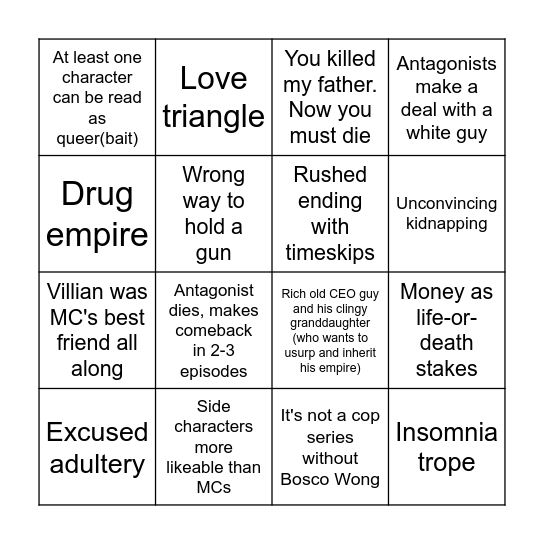 | | | | |
|---|---|---|---|
| At least one character can be read as queer(bait) | Love triangle | You killed my father. Now you must die | Antagonists make a deal with a white guy |
| Drug empire | Wrong way to hold a gun | Rushed ending with timeskips | Unconvincing kidnapping |
| Villian was MC's best friend all along | Antagonist dies, makes comeback in 2-3 episodes | Rich old CEO guy and his clingy granddaughter (who wants to usurp and inherit his empire) | Money as life-or-death stakes |
| Excused adultery | Side characters more likeable than MCs | It's not a cop series without Bosco Wong | Insomnia trope |